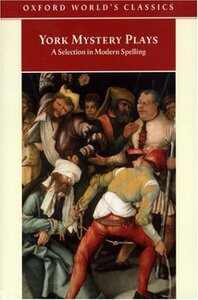 OXFORD WORLD'S CLASSICS

YORK MYSTERY PLAYS
A Selection in Modern Spelling